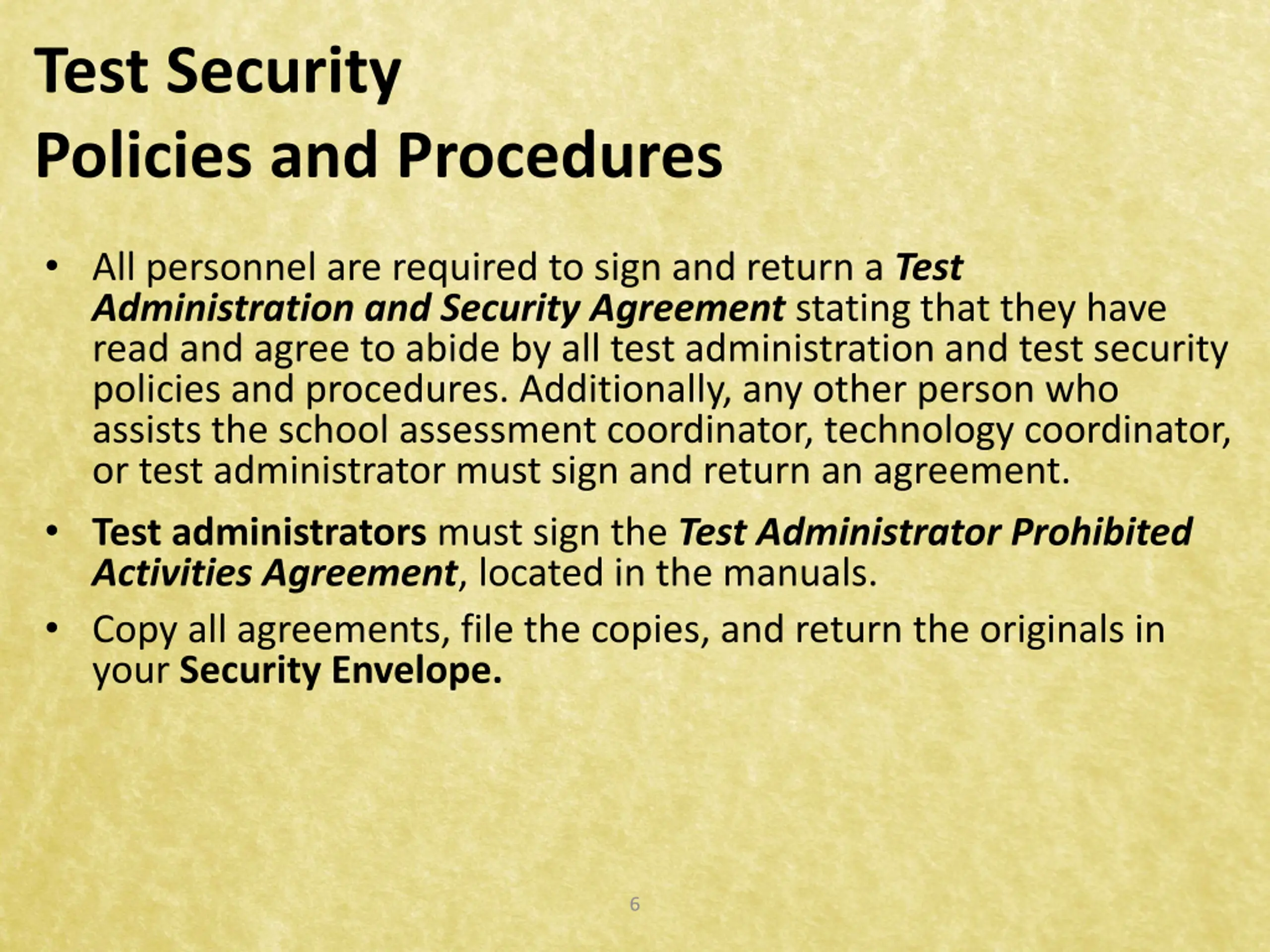 Test Security
Policies and Procedures

• All personnel are required to sign and return a Test Administration and Security Agreement stating that they have read and agree to abide by all test administration and test security policies and procedures. Additionally, any other person who assists the school assessment coordinator, technology coordinator, or test administrator must sign and return an agreement.

• Test administrators must sign the Test Administrator Prohibited Activities Agreement, located in the manuals.

• Copy all agreements, file the copies, and return the originals in your Security Envelope.

6